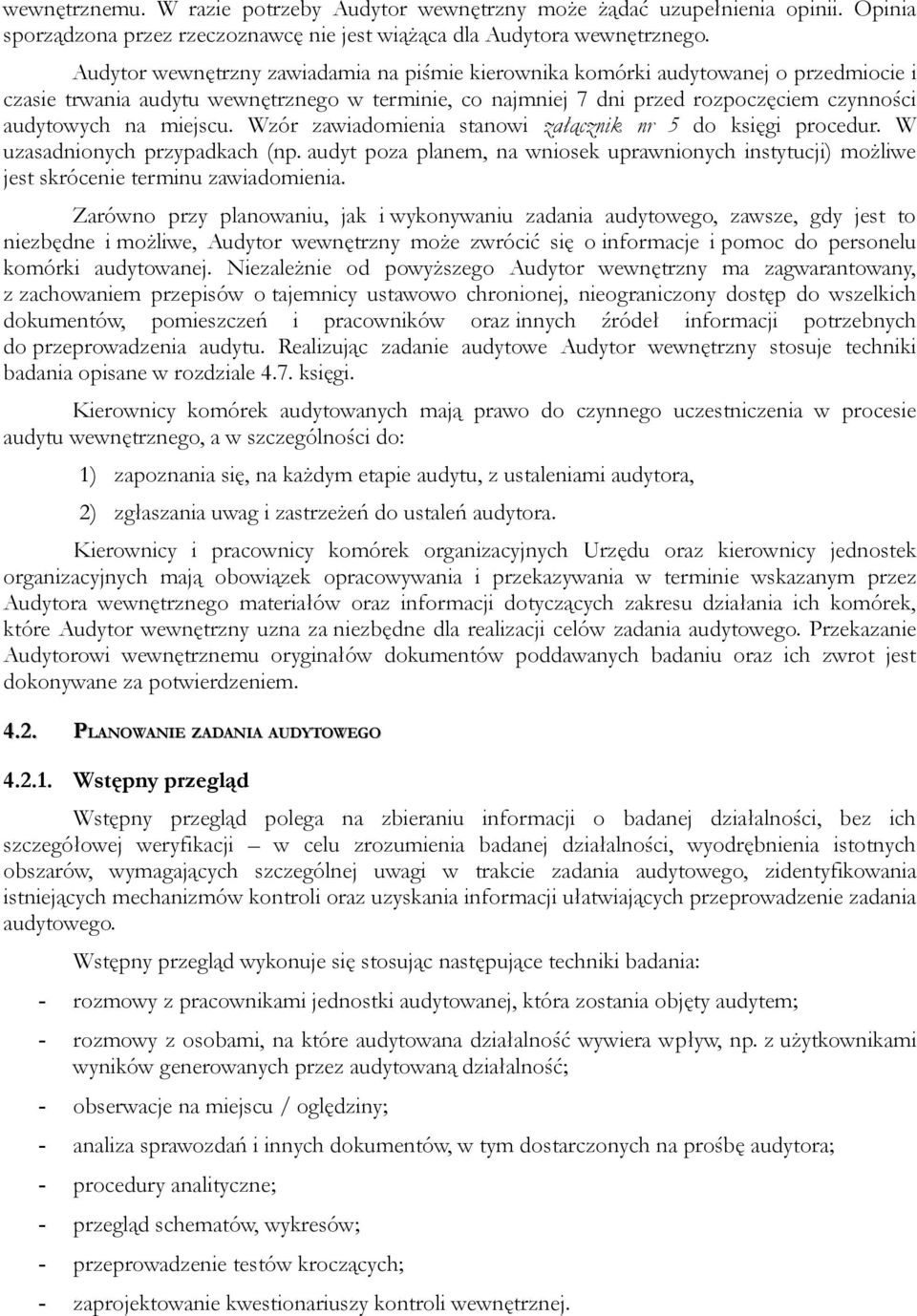 wewnętrznemu. W razie potrzeby Audytor wewnętrzny może żądać uzupełnienia opinii. Opinia sporządzona przez rzeczoznawcę nie jest wiążąca dla Audytora wewnętrznego.

Audytor wewnętrzny zawiadamia na piśmie kierownika komórki audytowanej o przedmiocie i czasie trwania audytu wewnętrznego w terminie, co najmniej 7 dni przed rozpoczęciem czynności audytowych na miejscu. Wzór zawiadomienia stanowi załącznik nr 5 do księgi procedur. W uzasadnionych przypadkach (np. audyt poza planem, na wniosek uprawnionych instytucji) możliwe jest skrócenie terminu zawiadomienia.

Zarówno przy planowaniu, jak i wykonywaniu zadania audytowego, zawsze, gdy jest to niezbędne i możliwe, Audytor wewnętrzny może zwrócić się o informacje i pomoc do personelu komórki audytowanej. Niezależnie od powyższego Audytor wewnętrzny ma zagwarantowany, z zachowaniem przepisów o tajemnicy ustawowo chronionej, nieograniczony dostęp do wszelkich dokumentów, pomieszczeń i pracowników oraz innych źródeł informacji potrzebnych do przeprowadzenia audytu. Realizując zadanie audytowe Audytor wewnętrzny stosuje techniki badania opisane w rozdziale 4.7. księgi.

Kierownicy komórek audytowanych mają prawo do czynnego uczestniczenia w procesie audytu wewnętrznego, a w szczególności do:

1) zapoznania się, na każdym etapie audytu, z ustaleniami audytora,

2) zgłaszania uwag i zastrzeżeń do ustaleń audytora.

Kierownicy i pracownicy komórek organizacyjnych Urzędu oraz kierownicy jednostek organizacyjnych mają obowiązek opracowywania i przekazywania w terminie wskazanym przez Audytora wewnętrznego materiałów oraz informacji dotyczących zakresu działania ich komórek, które Audytor wewnętrzny uzna za niezbędne dla realizacji celów zadania audytowego. Przekazanie Audytorowi wewnętrznemu oryginałów dokumentów poddawanych badaniu oraz ich zwrot jest dokonywane za potwierdzeniem.

4.2. PLANOWANIE ZADANIA AUDYTOWEGO

4.2.1. Wstępny przegląd

Wstępny przegląd polega na zbieraniu informacji o badanej działalności, bez ich szczegółowej weryfikacji – w celu zrozumienia badanej działalności, wyodrębnienia istotnych obszarów, wymagających szczególnej uwagi w trakcie zadania audytowego, zidentyfikowania istniejących mechanizmów kontroli oraz uzyskania informacji ułatwiających przeprowadzenie zadania audytowego.

Wstępny przegląd wykonuje się stosując następujące techniki badania:

- rozmowy z pracownikami jednostki audytowanej, która zostania objęty audytem;

- rozmowy z osobami, na które audytowana działalność wywiera wpływ, np. z użytkownikami wyników generowanych przez audytowaną działalność;

- obserwacje na miejscu / oględziny;

- analiza sprawozdań i innych dokumentów, w tym dostarczonych na prośbę audytora;

- procedury analityczne;

- przegląd schematów, wykresów;

- przeprowadzenie testów kroczących;

- zaprojektowanie kwestionariuszy kontroli wewnętrznej.